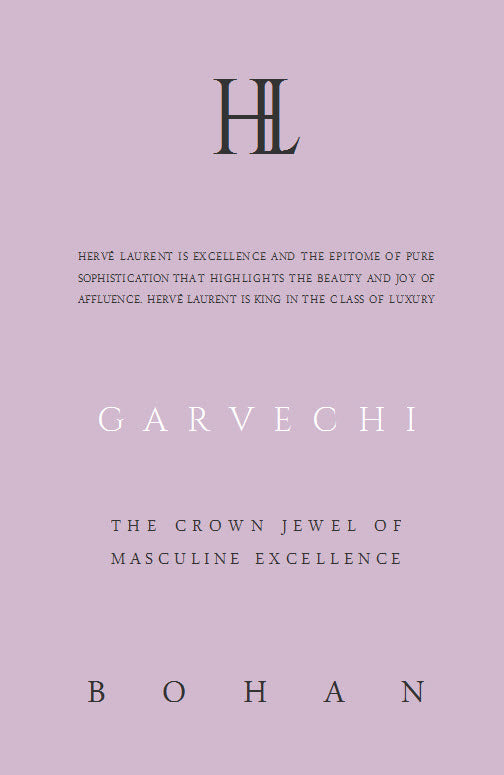 HL

HERVÉ LAURENT IS EXCELLENCE AND THE EPITOME OF PURE SOPHISTICATION THAT HIGHLIGHTS THE BEAUTY AND JOY OF AFFLUENCE. HERVÉ LAURENT IS KING IN THE CLASS OF LUXURY

GARVECHI

THE CROWN JEWEL OF MASCULINE EXCELLENCE

BOHAN